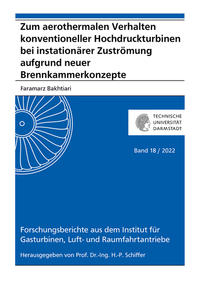 Zum aerothermalen Verhalten konventioneller Hochdruckturbinen bei instationärer Zuströmung aufgrund neuer Brennkammerkonzepte

Faramarz Bakhtiari

TECHNISCHE UNIVERSITÄT DARMSTADT

Band 18 / 2022

Forschungsberichte aus dem Institut für Gasturbinen, Luft- und Raumfahrtantriebe

Herausgegeben von Prof. Dr.-Ing. H.-P. Schiffer